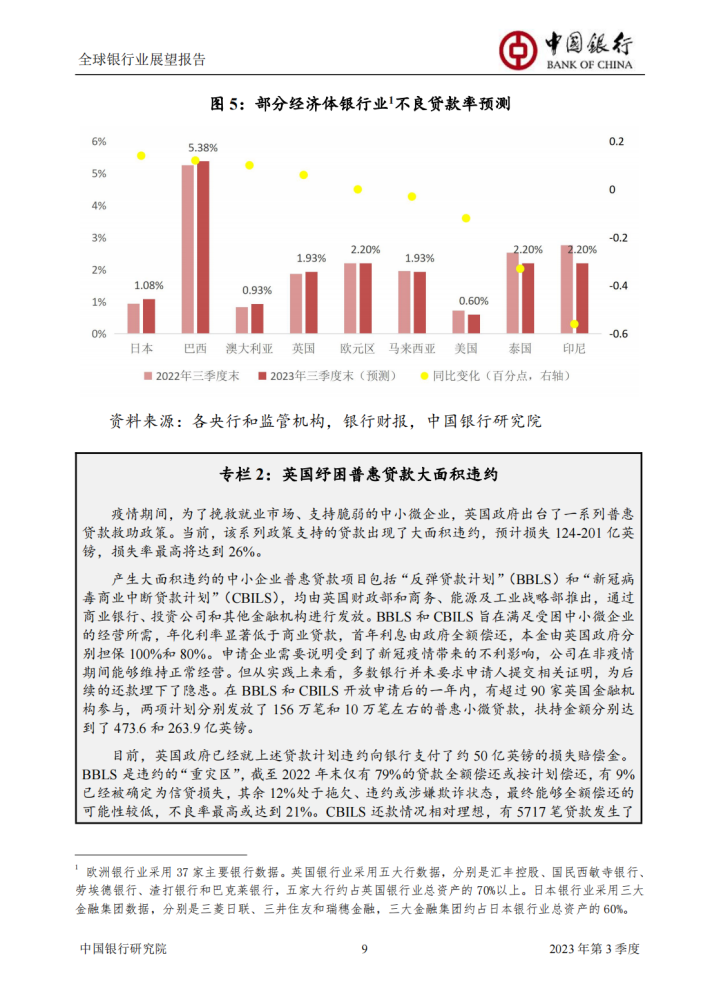 全球银行业展望报告

中国银行
BANK OF CHINA

图 5：部分经济体银行业$^1$不良贷款率预测

6%
5%
4%
3%
2%
1%
0%

0.2
0
-0.2
-0.4
-0.6

1.08%
5.38%
0.93%
1.93%
2.20%
1.93%
0.60%
2.20%
2.20%

日本
巴西
澳大利亚
英国
欧元区
马来西亚
美国
泰国
印尼

2022年三季度末
2023年三季度末（预测）
同比变化（百分点，右轴）

资料来源：各央行和监管机构，银行财报，中国银行研究院

专栏 2：英国纾困普惠贷款大面积违约

疫情期间，为了挽救就业市场、支持脆弱的中小微企业，英国政府出台了一系列普惠贷款救助政策。当前，该系列政策支持的贷款出现了大面积违约，预计损失 124-201 亿英镑，损失率最高将达到 26%。

产生大面积违约的中小企业普惠贷款项目包括“反弹贷款计划”（BBLS）和“新冠病毒商业中断贷款计划”（CBILS），均由英国财政部和商务、能源及工业战略部推出，通过商业银行、投资公司和其他金融机构进行发放。BBLS 和 CBILS 旨在满足受困中小微企业的经营所需，年化利率显著低于商业贷款，首年利息由政府全额偿还，本金由英国政府分别担保 100%和 80%。申请企业需要说明受到了新冠疫情带来的不利影响，公司在非疫情期间能够维持正常经营。但从实践上来看，多数银行并未要求申请人提交相关证明，为后续的还款埋下了隐患。在 BBLS 和 CBILS 开放申请后的一年内，有超过 90 家英国金融机构参与，两项计划分别发放了 156 万笔和 10 万笔左右的普惠小微贷款，扶持金额分别达到了 473.6 和 263.9 亿英镑。

目前，英国政府已经就上述贷款计划违约向银行支付了约 50 亿英镑的损失赔偿金。BBLS 是违约的“重灾区”，截至 2022 年末仅有 79%的贷款全额偿还或按计划偿还，有 9%已经被确定为信贷损失，其余 12%处于拖欠、违约或涉嫌欺诈状态，最终能够全额偿还的可能性较低，不良率最高或达到 21%。CBILS 还款情况相对理想，有 5717 笔贷款发生了

$^1$ 欧洲银行业采用 37 家主要银行数据。英国银行业采用五大行数据，分别是汇丰控股、国民西敏寺银行、劳埃德银行、渣打银行和巴克莱银行，五家大行约占英国银行业总资产的 70%以上。日本银行业采用三大金融集团数据，分别是三菱日联、三井住友和瑞穗金融，三大金融集团约占日本银行业总资产的 60%。

中国银行研究院
9
2023 年第 3 季度